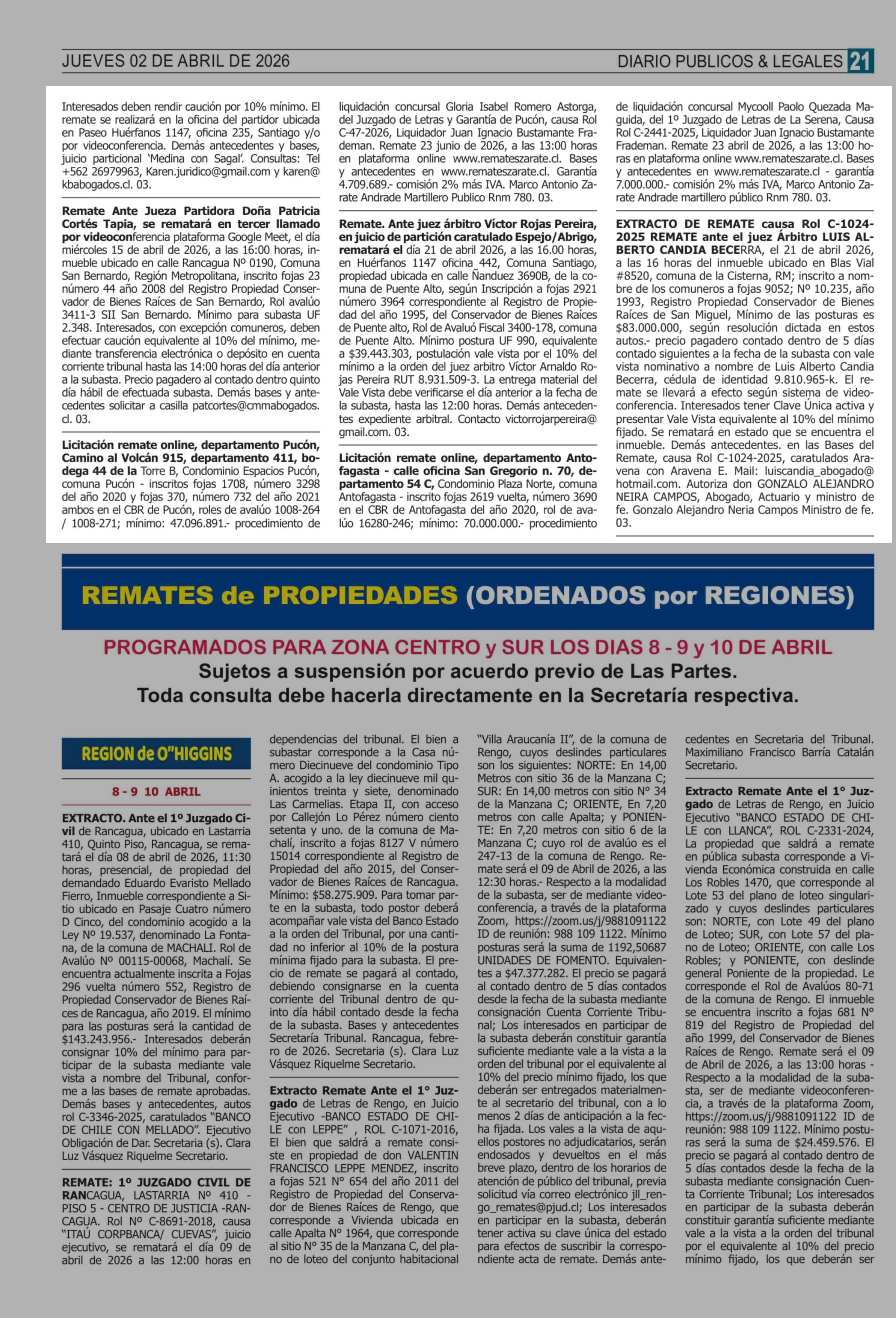 JUEVES 02 DE ABRIL DE 2026

DIARIO PUBLICOS & LEGALES 21

Interesados deben rendir caución por 10% mínimo. El remate se realizará en la oficina del partidor ubicada en Paseo Huérfanos 1147, oficina 235, Santiago y/o por videoconferencia. Demás antecedentes y bases, juicio particional 'Medina con Sagal'. Consultas: Tel +562 26979963, Karen.juridico@gmail.com y karen@kbabogados.cl. 03.

Remate Ante Jueza Partidora Doña Patricia Cortés Tapia, se rematará en tercer llamado por videoconferencia plataforma Google Meet, el día miércoles 15 de abril de 2026, a las 16:00 horas, inmueble ubicado en calle Rancagua Nº 0190, Comuna San Bernardo, Región Metropolitana, inscrito fojas 23 número 44 año 2008 del Registro Propiedad Conservador de Bienes Raíces de San Bernardo, Rol avalúo 3411-3 SII San Bernardo. Mínimo para subasta UF 2.348. Interesados, con excepción comuneros, deben efectuar caución equivalente al 10% del mínimo, mediante transferencia electrónica o depósito en cuenta corriente tribunal hasta las 14:00 horas del día anterior a la subasta. Precio pagadero al contado dentro quinto día hábil de efectuada subasta. Demás bases y antecedentes solicitar a casilla patcortes@cmmabogados.cl. 03.

Licitación remate online, departamento Pucón, Camino al Volcán 915, departamento 411, bodega 44 de la Torre B, Condominio Espacios Pucón, comuna Pucón - inscritos fojas 1708, número 3298 del año 2020 y fojas 370, número 732 del año 2021 ambos en el CBR de Pucón, roles de avalúo 1008-264 / 1008-271; mínimo: 47.096.891.- procedimiento de liquidación concursal Gloria Isabel Romero Astorga, del Juzgado de Letras y Garantía de Pucón, causa Rol C-47-2026, Liquidador Juan Ignacio Bustamante Frademan. Remate 23 junio de 2026, a las 13:00 horas en plataforma online www.remateszarate.cl. Bases y antecedentes en www.remateszarate.cl. Garantía 4.709.689.- comisión 2% más IVA. Marco Antonio Zarate Andrade Martillero Publico Rnm 780. 03.

Remate. Ante juez árbitro Víctor Rojas Pereira, en juicio de partición caratulado Espejo/Abrigo, rematará el día 21 de abril 2026, a las 16.00 horas, en Huérfanos 1147 oficina 442, Comuna Santiago, propiedad ubicada en calle Ñanduez 3690B, de la comuna de Puente Alto, según Inscripción a fojas 2921 número 3964 correspondiente al Registro de Propiedad del año 1995, del Conservador de Bienes Raíces de Puente alto, Rol de Avaluó Fiscal 3400-178, comuna de Puente Alto. Mínimo postura UF 990, equivalente a $39.443.303, postulación vale vista por el 10% del mínimo a la orden del juez arbitro Víctor Arnaldo Rojas Pereira RUT 8.931.509-3. La entrega material del Vale Vista debe verificarse el día anterior a la fecha de la subasta, hasta las 12:00 horas. Demás antecedentes expediente arbitral. Contacto victorrojarpereira@gmail.com. 03.

Licitación remate online, departamento Antofagasta - calle oficina San Gregorio n. 70, departamento 54 C, Condominio Plaza Norte, comuna Antofagasta - inscrito fojas 2619 vuelta, número 3690 en el CBR de Antofagasta del año 2020, rol de avalúo 16280-246; mínimo: 70.000.000.- procedimiento de liquidación concursal Mycooll Paolo Quezada Maguida, del 1º Juzgado de Letras de La Serena, Causa Rol C-2441-2025, Liquidador Juan Ignacio Bustamante Frademan. Remate 23 abril de 2026, a las 13:00 horas en plataforma online www.remateszarate.cl. Bases y antecedentes en www.remateszarate.cl - garantía 7.000.000.- comisión 2% más IVA, Marco Antonio Zarate Andrade martillero público Rnm 780. 03.

EXTRACTO DE REMATE causa Rol C-1024-2025 REMATE ante el juez Árbitro LUIS ALBERTO CANDIA BECERRA, el 21 de abril 2026, a las 16 horas del inmueble ubicado en Blas Vial #8520, comuna de la Cisterna, RM; inscrito a nombre de los comuneros a fojas 9052; Nº 10.235, año 1993, Registro Propiedad Conservador de Bienes Raíces de San Miguel, Mínimo de las posturas es $83.000.000, según resolución dictada en estos autos.- precio pagadero contado dentro de 5 días contado siguientes a la fecha de la subasta con vale vista nominativo a nombre de Luis Alberto Candia Becerra, cédula de identidad 9.810.965-k. El remate se llevará a efecto según sistema de videoconferencia. Interesados tener Clave Única activa y presentar Vale Vista equivalente al 10% del mínimo fijado. Se rematará en estado que se encuentra el inmueble. Demás antecedentes. en las Bases del Remate, causa Rol C-1024-2025, caratulados Aravena con Aravena E. Mail: luiscandia_abogado@hotmail.com. Autoriza don GONZALO ALEJANDRO NEIRA CAMPOS, Abogado, Actuario y ministro de fe. Gonzalo Alejandro Neria Campos Ministro de fe. 03.

REMATES de PROPIEDADES (ORDENADOS por REGIONES)

PROGRAMADOS PARA ZONA CENTRO y SUR LOS DIAS 8 - 9 y 10 DE ABRIL
Sujetos a suspensión por acuerdo previo de Las Partes.
Toda consulta debe hacerla directamente en la Secretaría respectiva.

REGION de O"HIGGINS

8 - 9 10 ABRIL

EXTRACTO. Ante el 1º Juzgado Civil de Rancagua, ubicado en Lastarria 410, Quinto Piso, Rancagua, se rematará el día 08 de abril de 2026, 11:30 horas, presencial, de propiedad del demandado Eduardo Evaristo Mellado Fierro, Inmueble correspondiente a Sitio ubicado en Pasaje Cuatro número D Cinco, del condominio acogido a la Ley Nº 19.537, denominado La Fontana, de la comuna de MACHALI. Rol de Avalúo Nº 00115-00068, Machalí. Se encuentra actualmente inscrita a Fojas 296 vuelta número 552, Registro de Propiedad Conservador de Bienes Raíces de Rancagua, año 2019. El mínimo para las posturas será la cantidad de $143.243.956.- Interesados deberán consignar 10% del mínimo para participar de la subasta mediante vale vista a nombre del Tribunal, conforme a las bases de remate aprobadas. Demás bases y antecedentes, autos rol C-3346-2025, caratulados "BANCO DE CHILE CON MELLADO". Ejecutivo Obligación de Dar. Secretaria (s). Clara Luz Vásquez Riquelme Secretario.

REMATE: 1º JUZGADO CIVIL DE RANCAGUA, LASTARRIA Nº 410 - PISO 5 - CENTRO DE JUSTICIA -RANCAGUA. Rol Nº C-8691-2018, causa "ITAÚ CORPBANCA/ CUEVAS", juicio ejecutivo, se rematará el día 09 de abril de 2026 a las 12:00 horas en dependencias del tribunal. El bien a subastar corresponde a la Casa número Diecinueve del condominio Tipo A. acogido a la ley diecinueve mil quinientos treinta y siete, denominado Las Carmelias. Etapa II, con acceso por Callejón Lo Pérez número ciento setenta y uno. de la comuna de Machalí, inscrito a fojas 8127 V número 15014 correspondiente al Registro de Propiedad del año 2015, del Conservador de Bienes Raíces de Rancagua. Mínimo: $58.275.909. Para tomar parte en la subasta, todo postor deberá acompañar vale vista del Banco Estado a la orden del Tribunal, por una cantidad no inferior al 10% de la postura mínima fijado para la subasta. El precio de remate se pagará al contado, debiendo consignarse en la cuenta corriente del Tribunal dentro de quinto día hábil contado desde la fecha de la subasta. Bases y antecedentes Secretaría Tribunal. Rancagua, febrero de 2026. Secretaria (s). Clara Luz Vásquez Riquelme Secretario.

Extracto Remate Ante el 1° Juzgado de Letras de Rengo, en Juicio Ejecutivo -BANCO ESTADO DE CHILE con LEPPE" , ROL C-1071-2016, El bien que saldrá a remate consiste en propiedad de don VALENTIN FRANCISCO LEPPE MENDEZ, inscrito a fojas 521 N° 654 del año 2011 del Registro de Propiedad del Conservador de Bienes Raíces de Rengo, que corresponde a Vivienda ubicada en calle Apalta N° 1964, que corresponde al sitio N° 35 de la Manzana C, del plano de loteo del conjunto habitacional "Villa Araucanía II", de la comuna de Rengo, cuyos deslindes particulares son los siguientes: NORTE: En 14,00 Metros con sitio 36 de la Manzana C; SUR: En 14,00 metros con sitio N° 34 de la Manzana C; ORIENTE, En 7,20 metros con calle Apalta; y PONIENTE: En 7,20 metros con sitio 6 de la Manzana C; cuyo rol de avalúo es el 247-13 de la comuna de Rengo. Remate será el 09 de Abril de 2026, a las 12:30 horas.- Respecto a la modalidad de la subasta, ser de mediante videoconferencia, a través de la plataforma Zoom, https://zoom.us/j/9881091122 ID de reunión: 988 109 1122. Mínimo posturas será la suma de 1192,50687 UNIDADES DE FOMENTO. Equivalentes a $47.377.282. El precio se pagará al contado dentro de 5 días contados desde la fecha de la subasta mediante consignación Cuenta Corriente Tribunal; Los interesados en participar de la subasta deberán constituir garantía suficiente mediante vale a la vista a la orden del tribunal por el equivalente al 10% del precio mínimo fijado, los que deberán ser entregados materialmente al secretario del tribunal, con a lo menos 2 días de anticipación a la fecha fijada. Los vales a la vista de aquellos postores no adjudicatarios, serán endosados y devueltos en el más breve plazo, dentro de los horarios de atención de público del tribunal, previa solicitud vía correo electrónico jll_rengo_remates@pjud.cl; Los interesados en participar en la subasta, deberán tener activa su clave única del estado para efectos de suscribir la correspondiente acta de remate. Demás antecedentes en Secretaria del Tribunal. Maximiliano Francisco Barría Catalán Secretario.

Extracto Remate Ante el 1° Juzgado de Letras de Rengo, en Juicio Ejecutivo "BANCO ESTADO DE CHILE con LLANCA", ROL C-2331-2024, La propiedad que saldrá a remate en pública subasta corresponde a Vivienda Económica construida en calle Los Robles 1470, que corresponde al Lote 53 del plano de loteo singularizado y cuyos deslindes particulares son: NORTE, con Lote 49 del plano de Loteo; SUR, con Lote 57 del plano de Loteo; ORIENTE, con calle Los Robles; y PONIENTE, con deslinde general Poniente de la propiedad. Le corresponde el Rol de Avalúos 80-71 de la comuna de Rengo. El inmueble se encuentra inscrito a fojas 681 N° 819 del Registro de Propiedad del año 1999, del Conservador de Bienes Raíces de Rengo. Remate será el 09 de Abril de 2026, a las 13:00 horas - Respecto a la modalidad de la subasta, ser de mediante videoconferencia, a través de la plataforma Zoom, https://zoom.us/j/9881091122 ID de reunión: 988 109 1122. Mínimo posturas será la suma de $24.459.576. El precio se pagará al contado dentro de 5 días contados desde la fecha de la subasta mediante consignación Cuenta Corriente Tribunal; Los interesados en participar de la subasta deberán constituir garantía suficiente mediante vale a la vista a la orden del tribunal por el equivalente al 10% del precio mínimo fijado, los que deberán ser